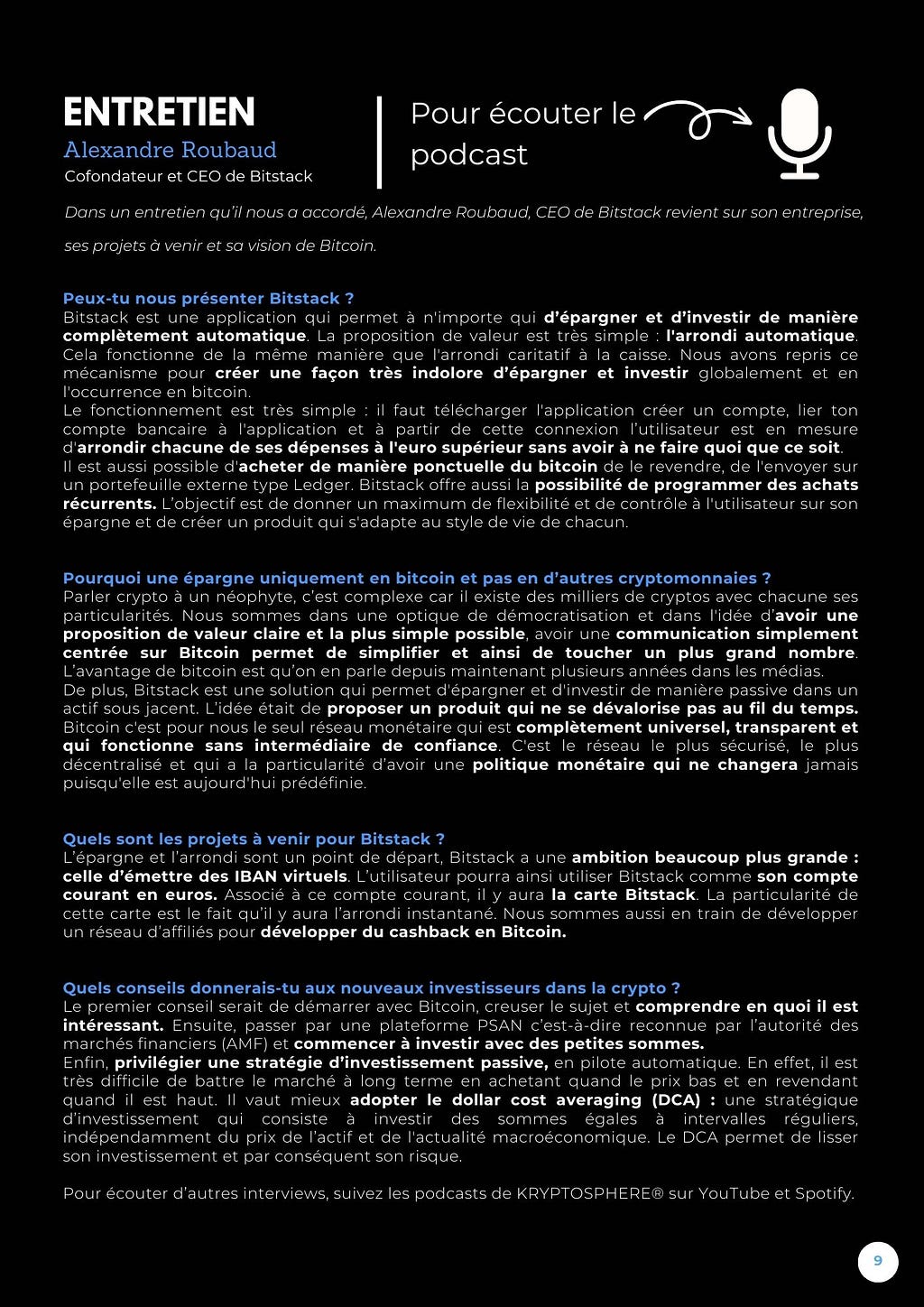 ENTRETIEN
Alexandre Roubaud
Cofondateur et CEO de Bitstack

Pour écouter le podcast

Dans un entretien qu'il nous a accordé, Alexandre Roubaud, CEO de Bitstack revient sur son entreprise, ses projets à venir et sa vision de Bitcoin.

Peux-tu nous présenter Bitstack ?
Bitstack est une application qui permet à n'importe qui d'épargner et d'investir de manière complètement automatique. La proposition de valeur est très simple : l'arrondi automatique. Cela fonctionne de la même manière que l'arrondi caritatif à la caisse. Nous avons repris ce mécanisme pour créer une façon très indolore d'épargner et investir globalement et en l'occurrence en bitcoin.
Le fonctionnement est très simple : il faut télécharger l'application créer un compte, lier ton compte bancaire à l'application et à partir de cette connexion l'utilisateur est en mesure d'arrondir chacune de ses dépenses à l'euro supérieur sans avoir à ne faire quoi que ce soit.
Il est aussi possible d'acheter de manière ponctuelle du bitcoin de le revendre, de l'envoyer sur un portefeuille externe type Ledger. Bitstack offre aussi la possibilité de programmer des achats récurrents. L'objectif est de donner un maximum de flexibilité et de contrôle à l'utilisateur sur son épargne et de créer un produit qui s'adapte au style de vie de chacun.

Pourquoi une épargne uniquement en bitcoin et pas en d'autres cryptomonnaies ?
Parler crypto à un néophyte, c'est complexe car il existe des milliers de cryptos avec chacune ses particularités. Nous sommes dans une optique de démocratisation et dans l'idée d'avoir une proposition de valeur claire et la plus simple possible, avoir une communication simplement centrée sur Bitcoin permet de simplifier et ainsi de toucher un plus grand nombre. L'avantage de bitcoin est qu'on en parle depuis maintenant plusieurs années dans les médias.
De plus, Bitstack est une solution qui permet d'épargner et d'investir de manière passive dans un actif sous jacent. L'idée était de proposer un produit qui ne se dévalorise pas au fil du temps. Bitcoin c'est pour nous le seul réseau monétaire qui est complètement universel, transparent et qui fonctionne sans intermédiaire de confiance. C'est le réseau le plus sécurisé, le plus décentralisé et qui a la particularité d'avoir une politique monétaire qui ne changera jamais puisqu'elle est aujourd'hui prédéfinie.

Quels sont les projets à venir pour Bitstack ?
L'épargne et l'arrondi sont un point de départ, Bitstack a une ambition beaucoup plus grande : celle d'émettre des IBAN virtuels. L'utilisateur pourra ainsi utiliser Bitstack comme son compte courant en euros. Associé à ce compte courant, il y aura la carte Bitstack. La particularité de cette carte est le fait qu'il y aura l'arrondi instantané. Nous sommes aussi en train de développer un réseau d'affiliés pour développer du cashback en Bitcoin.

Quels conseils donnerais-tu aux nouveaux investisseurs dans la crypto ?
Le premier conseil serait de démarrer avec Bitcoin, creuser le sujet et comprendre en quoi il est intéressant. Ensuite, passer par une plateforme PSAN c'est-à-dire reconnue par l'autorité des marchés financiers (AMF) et commencer à investir avec des petites sommes.
Enfin, privilégier une stratégie d'investissement passive, en pilote automatique. En effet, il est très difficile de battre le marché à long terme en achetant quand le prix bas et en revendant quand il est haut. Il vaut mieux adopter le dollar cost averaging (DCA) : une stratégique d'investissement qui consiste à investir des sommes égales à intervalles réguliers, indépendamment du prix de l'actif et de l'actualité macroéconomique. Le DCA permet de lisser son investissement et par conséquent son risque.

Pour écouter d'autres interviews, suivez les podcasts de KRYPTOSPHERE® sur YouTube et Spotify.

9